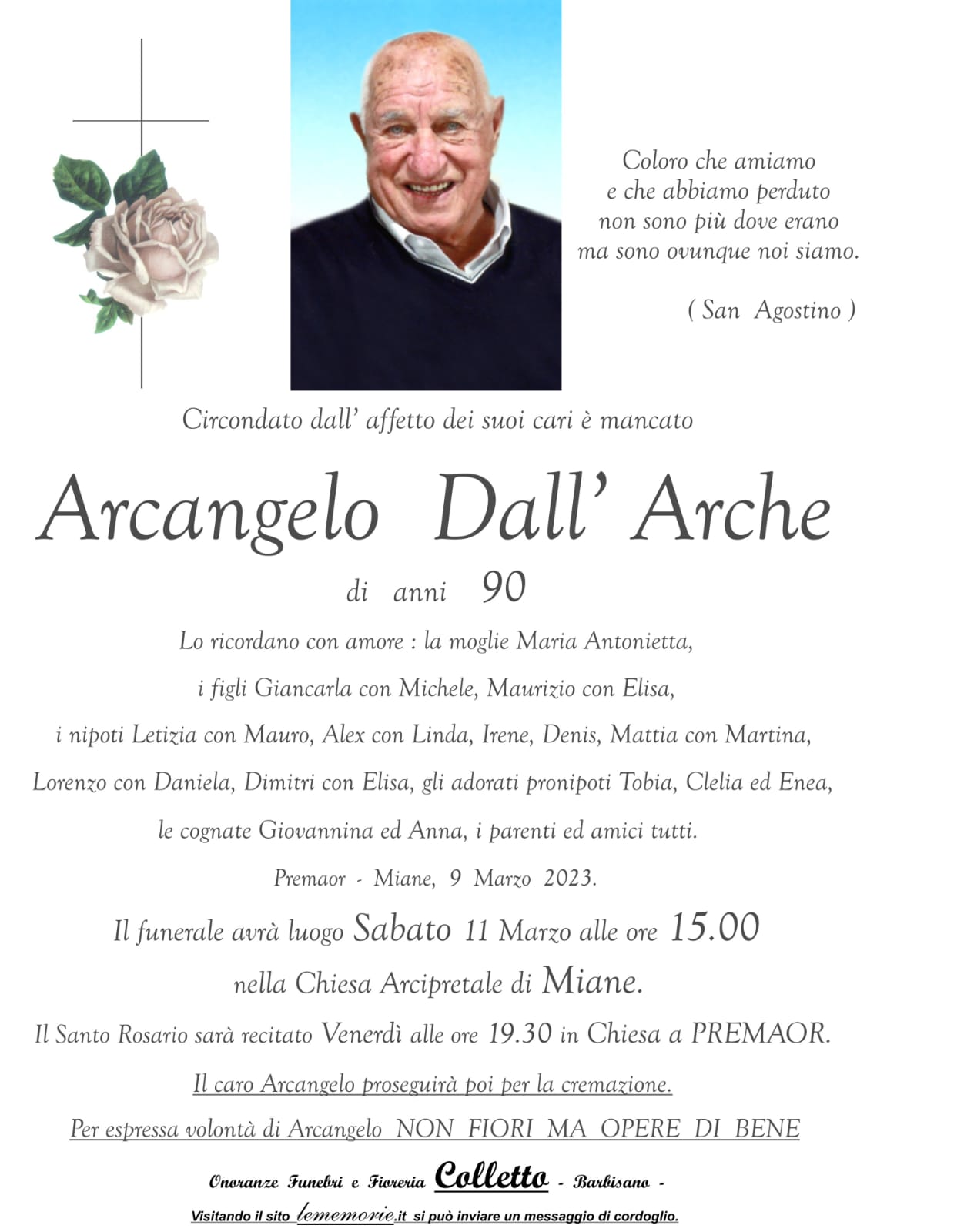 Coloro che amiamo
e che abbiamo perduto
non sono più dove erano
ma sono ovunque noi siamo.

( San Agostino )

Circondato dall' affetto dei suoi cari è mancato

Arcangelo Dall' Arche

di anni 90

Lo ricordano con amore : la moglie Maria Antonietta,
i figli Giancarla con Michele, Maurizio con Elisa,
i nipoti Letizia con Mauro, Alex con Linda, Irene, Denis, Mattia con Martina,
Lorenzo con Daniela, Dimitri con Elisa, gli adorati pronipoti Tobia, Clelia ed Enea,
le cognate Giovannina ed Anna, i parenti ed amici tutti.

Premaor - Miane, 9 Marzo 2023.

Il funerale avrà luogo Sabato 11 Marzo alle ore 15.00
nella Chiesa Arcipretale di Miane.

Il Santo Rosario sarà recitato Venerdì alle ore 19.30 in Chiesa a PREMAOR.

Il caro Arcangelo proseguirà poi per la cremazione.

Per espressa volontà di Arcangelo NON FIORI MA OPERE DI BENE

Onoranze Funebri e Fioreria Colletto - Barbisano -

Visitando il sito lememorie.it si può inviare un messaggio di cordoglio.